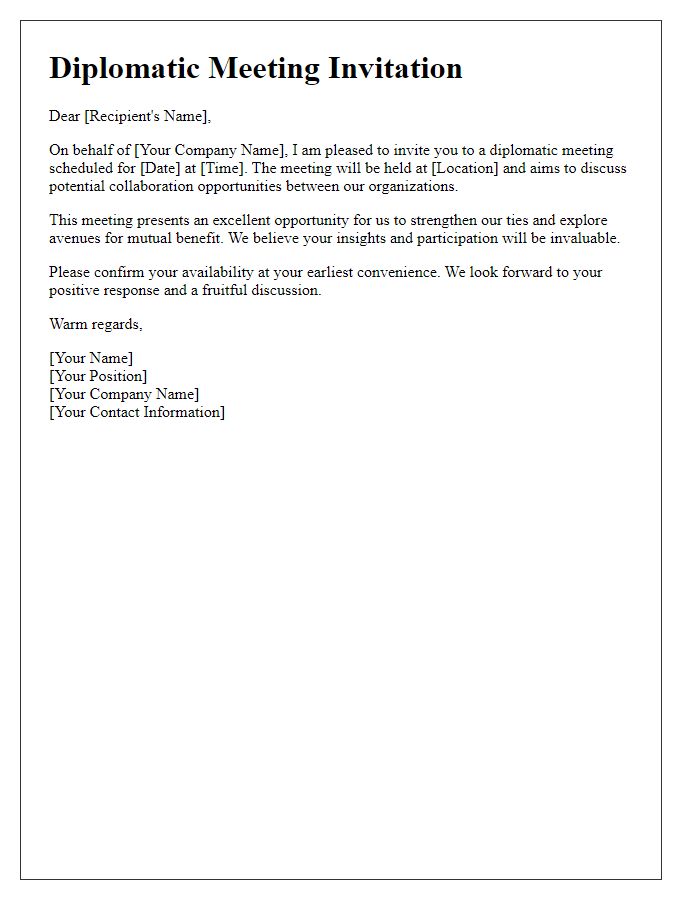 Diplomatic Meeting Invitation

Dear [Recipient's Name],

On behalf of [Your Company Name], I am pleased to invite you to a diplomatic meeting scheduled for [Date] at [Time]. The meeting will be held at [Location] and aims to discuss potential collaboration opportunities between our organizations.

This meeting presents an excellent opportunity for us to strengthen our ties and explore avenues for mutual benefit. We believe your insights and participation will be invaluable.

Please confirm your availability at your earliest convenience. We look forward to your positive response and a fruitful discussion.

Warm regards,

[Your Name]
[Your Position]
[Your Company Name]
[Your Contact Information]